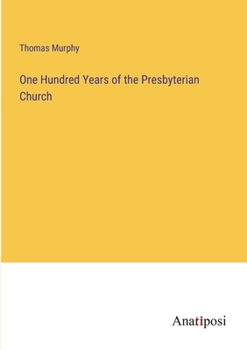 Thomas Murphy

One Hundred Years of the Presbyterian Church

Anatiposi